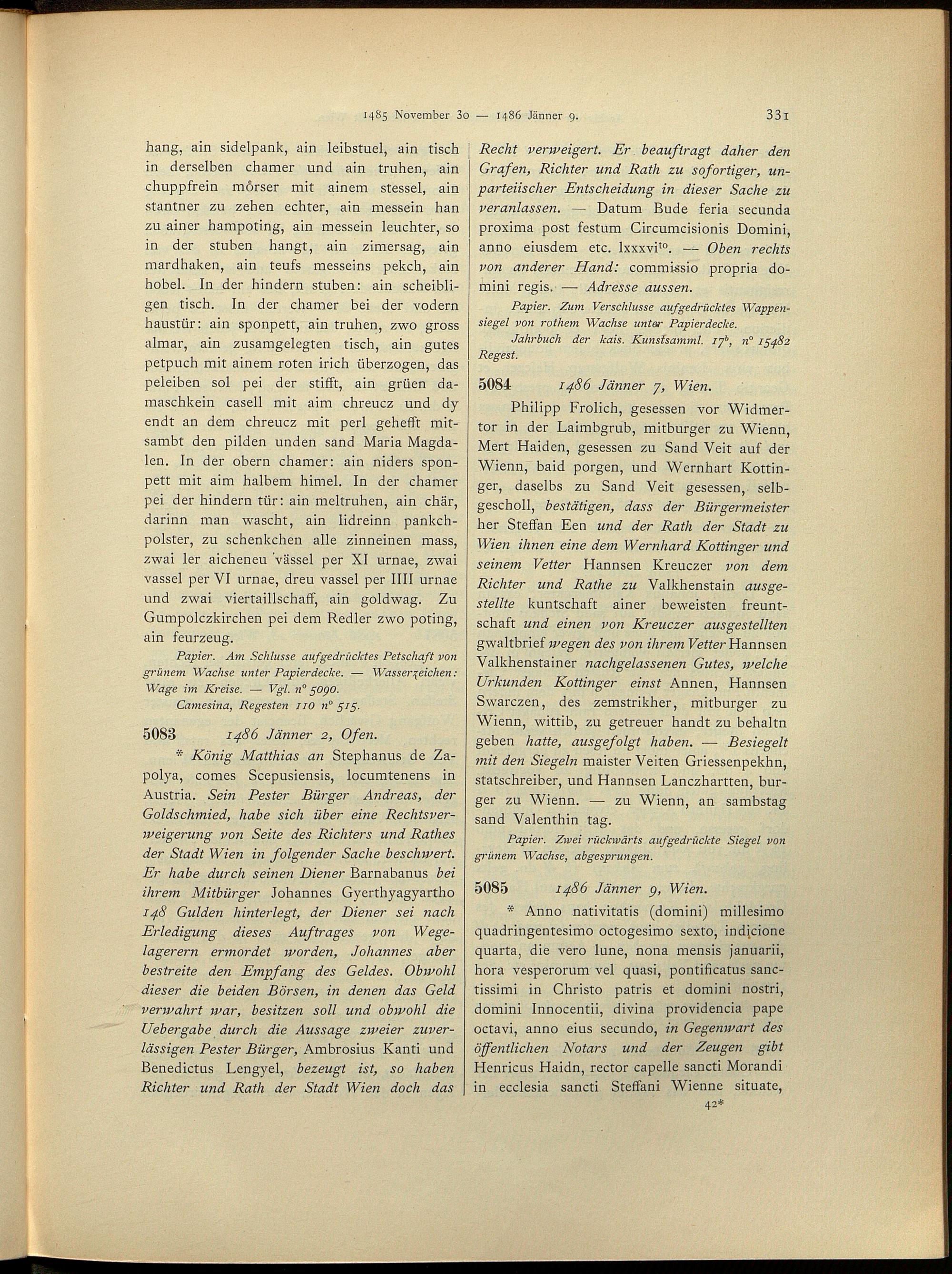 1485 November 30 — 1486 Jänner 9. 331

hang, ain sidelpank, ain leibstuel, ain tisch in derselben chamer und ain truhen, ain chuppfrein mörser mit ainem stessel, ain stantner zu zehen echter, ain messein han zu ainer hampoting, ain messein leuchter, so in der stuben hangt, ain zimersag, ain mardhaken, ain teufs messeins pekch, ain hobel. In der hindern stuben: ain scheibligen tisch. In der chamer bei der vodern haustür: ain sponpett, ain truhen, zwo gross almar, ain zusamgelegten tisch, ain gutes petpuch mit ainem roten irich überzogen, das peleiben sol pei der stifft, ain grüen damaschkein casell mit aim chreucz und dy endt an dem chreucz mit perl gehefft mitsambt den pilden unden sand Maria Magdalen. In der obern chamer: ain niders sponpett mit aim halbem himel. In der chamer pei der hindern tür: ain meltruhen, ain chär, darinn man wascht, ain lidreinn pankchpolster, zu schenkchen alle zinneinen mass, zwai ler aicheneu vässel per XI urnae, zwai vassel per VI urnae, dreu vassel per IIII urnae und zwai viertaillschaff, ain goldwag. Zu Gumpolczkirchen pei dem Redler zwo poting, ain feurzeug.

Papier. Am Schlusse aufgedrücktes Petschaft von grünem Wachse unter Papierdecke. — Wasserzeichen: Wage im Kreise. — Vgl. n° 5090.

Camesina, Regesten 110 n° 515.

5083 1486 Jänner 2, Ofen.

* König Matthias an Stephanus de Zapolya, comes Scepusiensis, locumtenens in Austria. Sein Pester Bürger Andreas, der Goldschmied, habe sich über eine Rechtsverweigerung von Seite des Richters und Rathes der Stadt Wien in folgender Sache beschwert. Er habe durch seinen Diener Barnabanus bei ihrem Mitbürger Johannes Gyerthyagyartho 148 Gulden hinterlegt, der Diener sei nach Erledigung dieses Auftrages von Wegelagerern ermordet worden, Johannes aber bestreite den Empfang des Geldes. Obwohl dieser die beiden Börsen, in denen das Geld verwahrt war, besitzen soll und obwohl die Uebergabe durch die Aussage zweier zuverlässigen Pester Bürger, Ambrosius Kanti und Benedictus Lengyel, bezeugt ist, so haben Richter und Rath der Stadt Wien doch das Recht verweigert. Er beauftragt daher den Grafen, Richter und Rath zu sofortiger, unparteiischer Entscheidung in dieser Sache zu veranlassen. — Datum Bude feria secunda proxima post festum Circumcisionis Domini, anno eiusdem etc. lxxxvi$^{to}$. — Oben rechts von anderer Hand: commissio propria domini regis. — Adresse aussen.

Papier. Zum Verschlusse aufgedrücktes Wappensiegel von rothem Wachse unter Papierdecke.

Jahrbuch der kais. Kunstsamml. 17$^b$, n° 15482 Regest.

5084 1486 Jänner 7, Wien.

Philipp Frolich, gesessen vor Widmertor in der Laimbgrub, mitburger zu Wienn, Mert Haiden, gesessen zu Sand Veit auf der Wienn, baid porgen, und Wernhart Kottinger, daselbs zu Sand Veit gesessen, selbgescholl, bestätigen, dass der Bürgermeister her Steffan Een und der Rath der Stadt zu Wien ihnen eine dem Wernhard Kottinger und seinem Vetter Hannsen Kreuczer von dem Richter und Rathe zu Valkhenstain ausgestellte kuntschaft ainer beweisten freuntschaft und einen von Kreuczer ausgestellten gwaltbrief wegen des von ihrem Vetter Hannsen Valkhenstainer nachgelassenen Gutes, welche Urkunden Kottinger einst Annen, Hannsen Swarczen, des zemstrikher, mitburger zu Wienn, wittib, zu getreuer handt zu behaltn geben hatte, ausgefolgt haben. — Besiegelt mit den Siegeln maister Veiten Griessenpekhn, statschreiber, und Hannsen Lanczhartten, burger zu Wienn. — zu Wienn, an sambstag sand Valenthin tag.

Papier. Zwei rückwärts aufgedrückte Siegel von grünem Wachse, abgesprungen.

5085 1486 Jänner 9, Wien.

* Anno nativitatis (domini) millesimo quadringentesimo octogesimo sexto, indicione quarta, die vero lune, nona mensis januarii, hora vesperorum vel quasi, pontificatus sanctissimi in Christo patris et domini nostri, domini Innocentii, divina providencia pape octavi, anno eius secundo, in Gegenwart des öffentlichen Notars und der Zeugen gibt Henricus Haidn, rector capelle sancti Morandi in ecclesia sancti Steffani Wienne situate,

42*